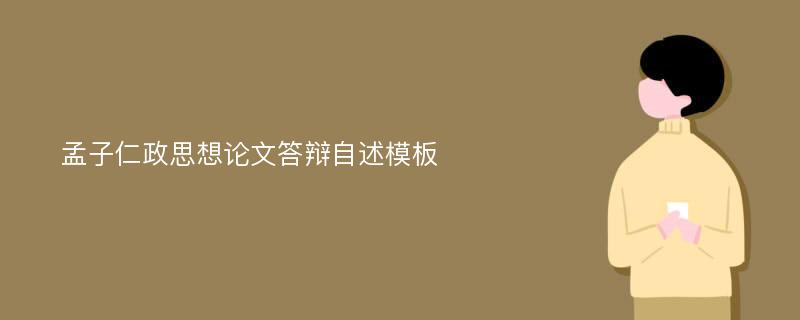 孟子仁政思想论文答辩自述模板